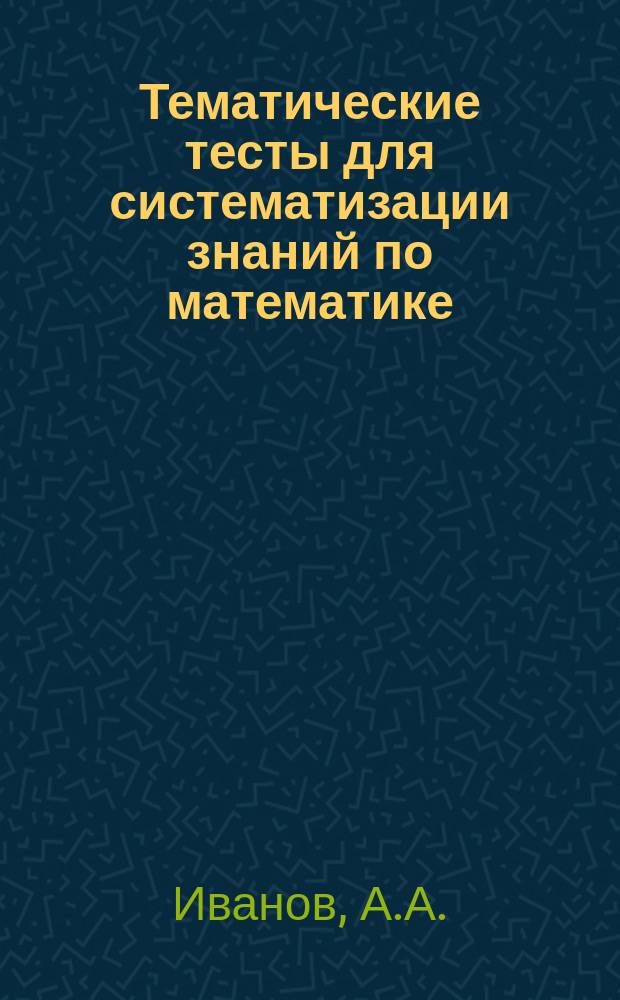 Тематические тесты для систематизации знаний по математике

Иванов, А.А.